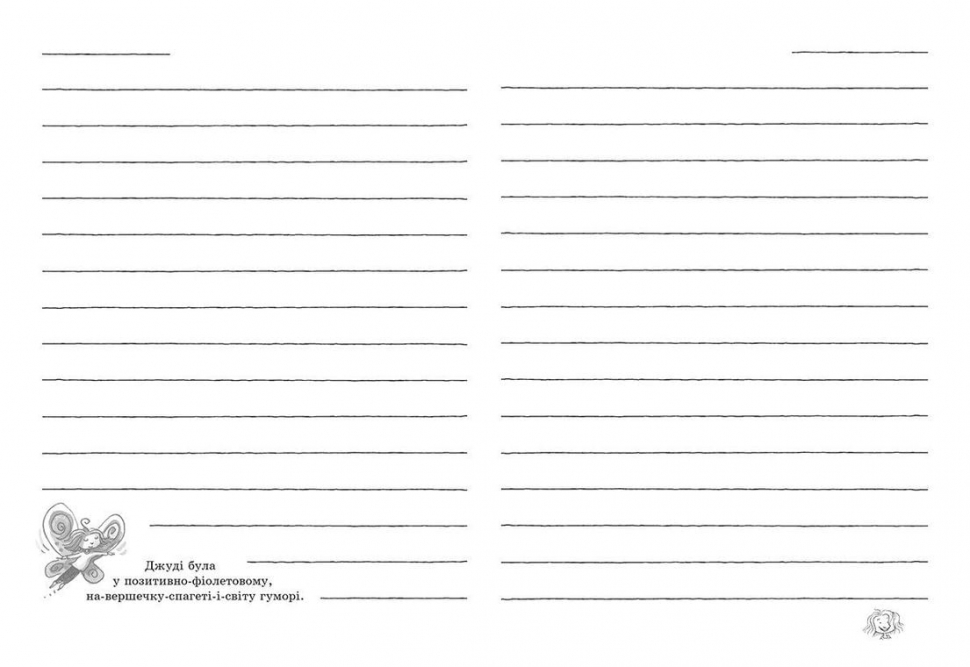 Джуді була у позитивно-фіолетовому, на-вершечку-спагеті-і-світу гуморі.